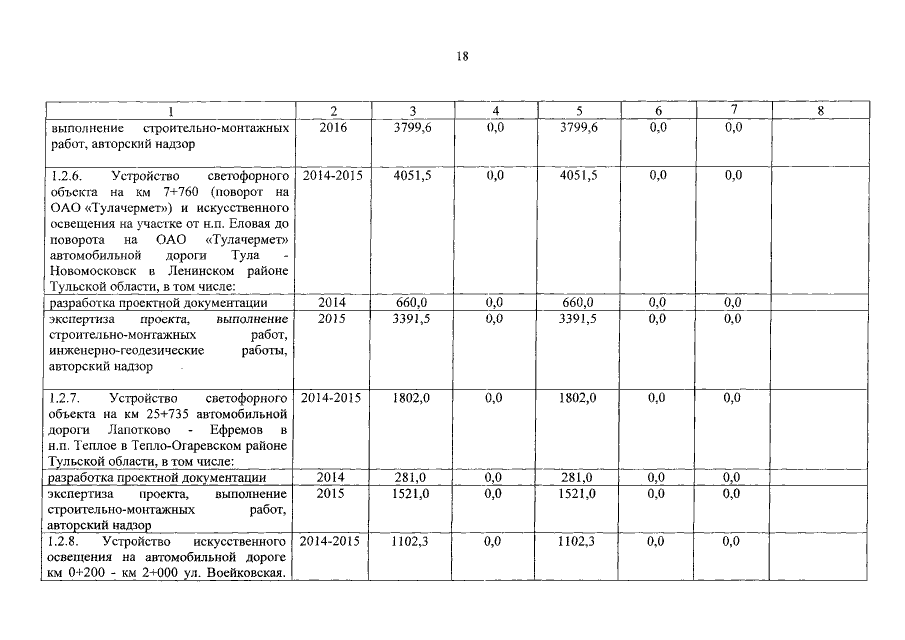 18

| 1 | 2 | 3 | 4 | 5 | 6 | 7 | 8 |
|---|---|---|---|---|---|---|---|
| выполнение строительно-монтажных работ, авторский надзор | 2016 | 3799,6 | 0,0 | 3799,6 | 0,0 | 0,0 | |
| 1.2.6. Устройство светофорного объекта на км 7+760 (поворот на ОАО «Тулачермет») и искусственного освещения на участке от н.п. Еловая до поворота на ОАО «Тулачермет» автомобильной дороги Тула - Новомосковск в Ленинском районе Тульской области, в том числе: | 2014-2015 | 4051,5 | 0,0 | 4051,5 | 0,0 | 0,0 | |
| разработка проектной документации | 2014 | 660,0 | 0,0 | 660,0 | 0,0 | 0,0 | |
| экспертиза проекта, выполнение строительно-монтажных работ, инженерно-геодезические работы, авторский надзор | 2015 | 3391,5 | 0,0 | 3391,5 | 0,0 | 0,0 | |
| 1.2.7. Устройство светофорного объекта на км 25+735 автомобильной дороги Лапотково - Ефремов в н.п. Теплое в Тепло-Огаревском районе Тульской области, в том числе: | 2014-2015 | 1802,0 | 0,0 | 1802,0 | 0,0 | 0,0 | |
| разработка проектной документации | 2014 | 281,0 | 0,0 | 281,0 | 0,0 | 0,0 | |
| экспертиза проекта, выполнение строительно-монтажных работ, авторский надзор | 2015 | 1521,0 | 0,0 | 1521,0 | 0,0 | 0,0 | |
| 1.2.8. Устройство искусственного освещения на автомобильной дороге км 0+200 - км 2+000 ул. Воейковская. | 2014-2015 | 1102,3 | 0,0 | 1102,3 | 0,0 | 0,0 | |